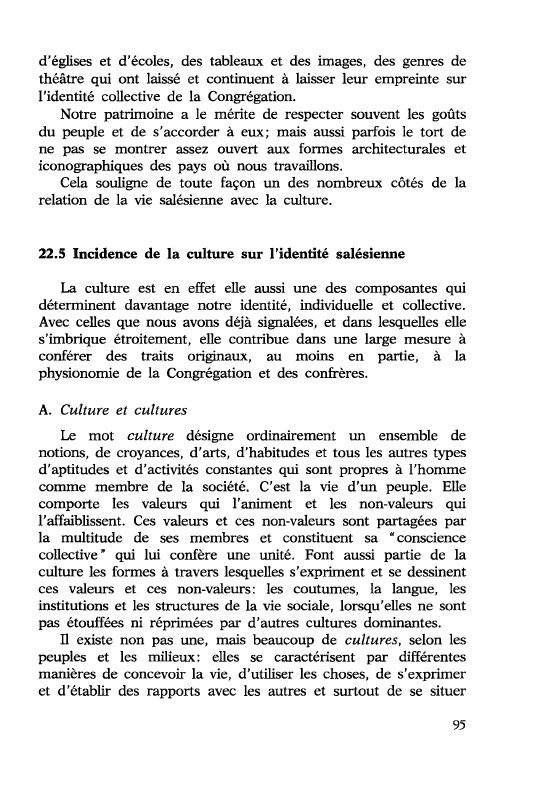 d'églises et d'écoles, des tableaux et des images, des genres de théâtre qui ont laissé et continuent à laisser leur empreinte sur l'identité collective de la Congrégation.

Notre patrimoine a le mérite de respecter souvent les goûts du peuple et de s'accorder à eux; mais aussi parfois le tort de ne pas se montrer assez ouvert aux formes architecturales et iconographiques des pays où nous travaillons.

Cela souligne de toute façon un des nombreux côtés de la relation de la vie salésienne avec la culture.

22.5 Incidence de la culture sur l'identité salésienne

La culture est en effet elle aussi une des composantes qui déterminent davantage notre identité, individuelle et collective. Avec celles que nous avons déjà signalées, et dans lesquelles elle s'imbrique étroitement, elle contribue dans une large mesure à conférer des traits originaux, au moins en partie, à la physionomie de la Congrégation et des confrères.

A. Culture et cultures

Le mot culture désigne ordinairement un ensemble de notions, de croyances, d'arts, d'habitudes et tous les autres types d'aptitudes et d'activités constantes qui sont propres à l'homme comme membre de la société. C'est la vie d'un peuple. Elle comporte les valeurs qui l'animent et les non-valeurs qui l'affaiblissent. Ces valeurs et ces non-valeurs sont partagées par la multitude de ses membres et constituent sa "conscience collective" qui lui confère une unité. Font aussi partie de la culture les formes à travers lesquelles s'expriment et se dessinent ces valeurs et ces non-valeurs: les coutumes, la langue, les institutions et les structures de la vie sociale, lorsqu'elles ne sont pas étouffées ni réprimées par d'autres cultures dominantes.

Il existe non pas une, mais beaucoup de cultures, selon les peuples et les milieux: elles se caractérisent par différentes manières de concevoir la vie, d'utiliser les choses, de s'exprimer et d'établir des rapports avec les autres et surtout de se situer

95